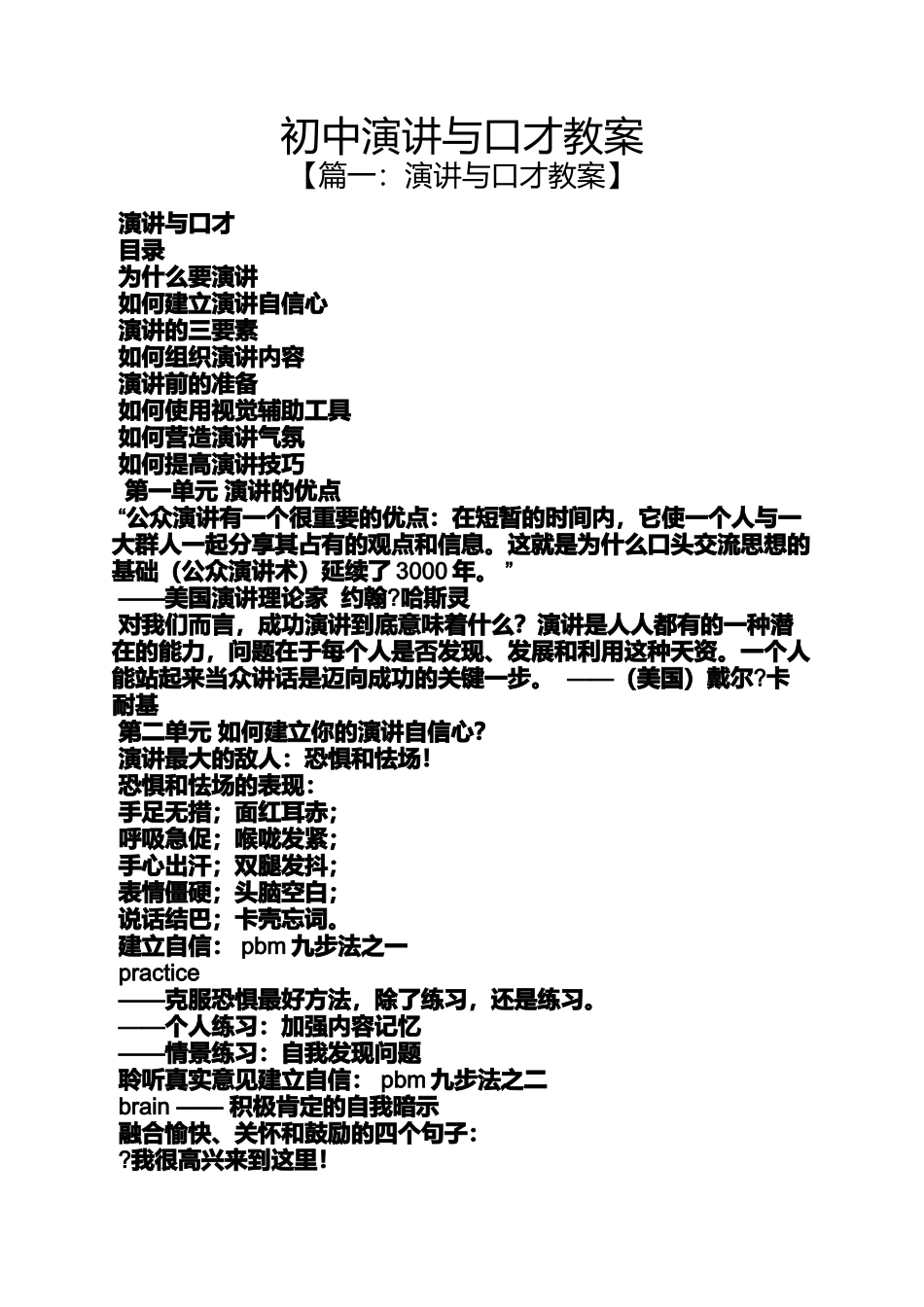 初中演讲与口才教案

【篇一：演讲与口才教案】

演讲与口才
目录
为什么要演讲
如何建立演讲自信心
演讲的三要素
如何组织演讲内容
演讲前的准备
如何使用视觉辅助工具
如何营造演讲气氛
如何提高演讲技巧
第一单元 演讲的优点
“公众演讲有一个很重要的优点：在短暂的时间内，它使一个人与一大群人一起分享其占有的观点和信息。这就是为什么口头交流思想的基础（公众演讲术）延续了 3000 年。”
——美国演讲理论家 约翰?哈斯灵
对我们而言，成功演讲到底意味着什么？演讲是人人都有的一种潜在的能力，问题在于每个人是否发现、发展和利用这种天资。一个人能站起来当众讲话是迈向成功的关键一步。 ——（美国）戴尔?卡耐基
第二单元 如何建立你的演讲自信心？
演讲最大的敌人：恐惧和怯场！
恐惧和怯场的表现：
手足无措；面红耳赤；
呼吸急促；喉咙发紧；
手心出汗；双腿发抖；
表情僵硬；头脑空白；
说话结巴；卡壳忘词。
建立自信： pbm 九步法之一
practice
——克服恐惧最好方法，除了练习，还是练习。
——个人练习：加强内容记忆
——情景练习：自我发现问题
聆听真实意见建立自信： pbm 九步法之二
brain —— 积极肯定的自我暗示
融合愉快、关怀和鼓励的四个句子：
?我很高兴来到这里！